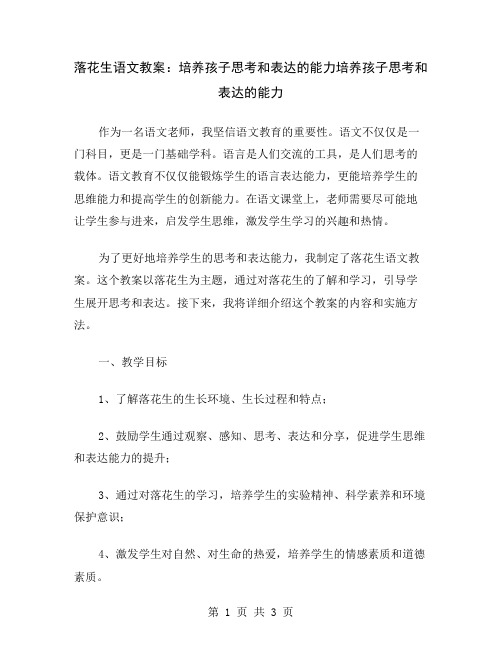 落花生语文教案：培养孩子思考和表达的能力培养孩子思考和表达的能力

作为一名语文老师，我坚信语文教育的重要性。语文不仅仅是一门科目，更是一门基础学科。语言是人们交流的工具，是人们思考的载体。语文教育不仅仅能锻炼学生的语言表达能力，更能培养学生的思维能力和提高学生的创新能力。在语文课堂上，老师需要尽可能地让学生参与进来，启发学生思维，激发学生学习的兴趣和热情。

为了更好地培养学生的思考和表达能力，我制定了落花生语文教案。这个教案以落花生为主题，通过对落花生的了解和学习，引导学生展开思考和表达。接下来，我将详细介绍这个教案的内容和实施方法。

一、教学目标

1、了解落花生的生长环境、生长过程和特点；

2、鼓励学生通过观察、感知、思考、表达和分享，促进学生思维和表达能力的提升；

3、通过对落花生的学习，培养学生的实验精神、科学素养和环境保护意识；

4、激发学生对自然、对生命的热爱，培养学生的情感素质和道德素质。

第 1 页 共 3 页